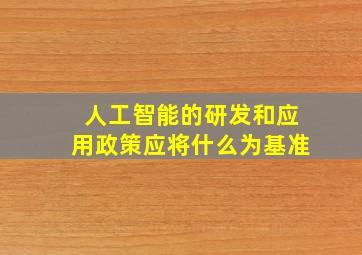 人工智能的研发和应用政策应将什么为基准